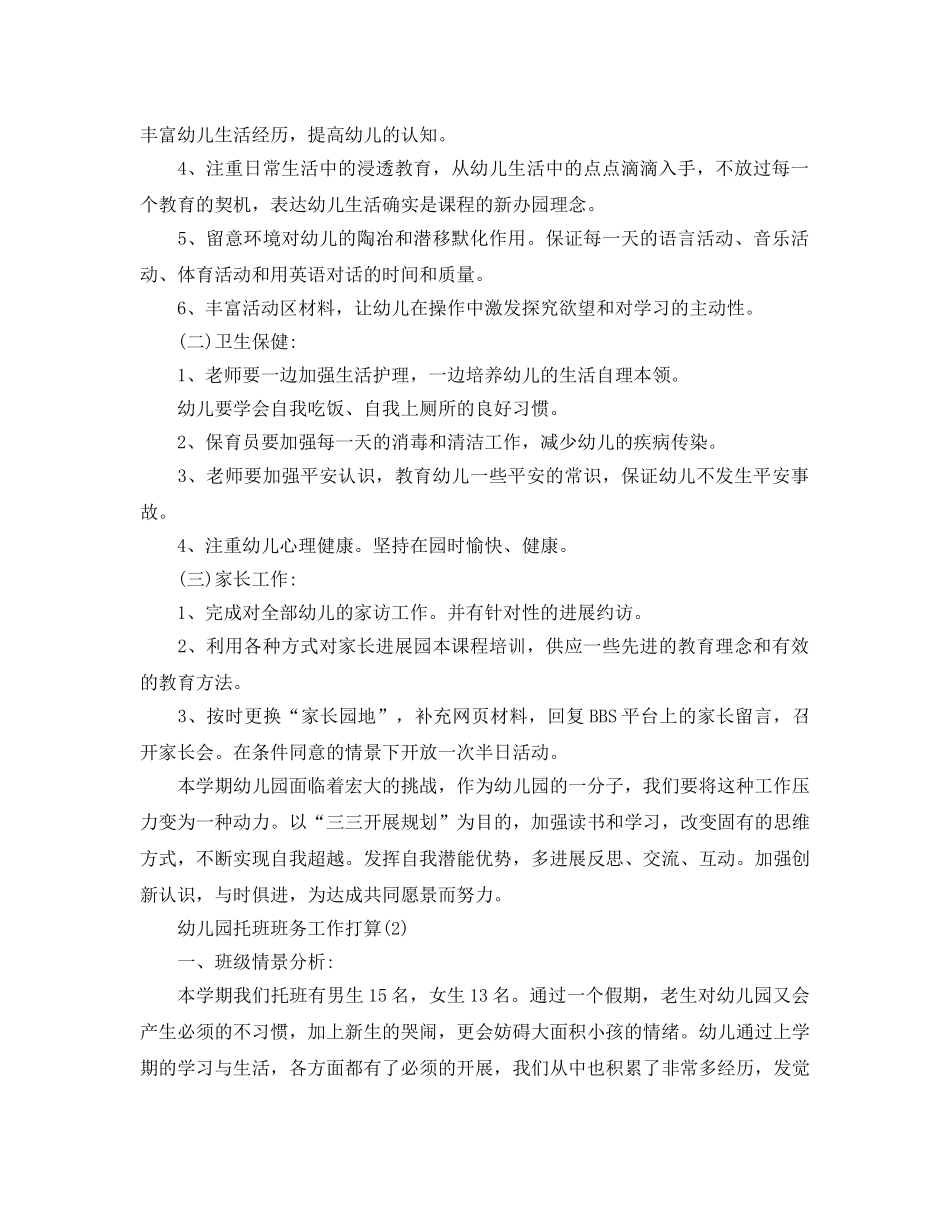 丰富幼儿生活经历，提高幼儿的认知。

4、注重日常生活中的浸透教育，从幼儿生活中的点点滴滴入手，不放过每一个教育的契机，表达幼儿生活确实是课程的新办园理念。

5、留意环境对幼儿的陶冶和潜移默化作用。保证每一天的语言活动、音乐活动、体育活动和用英语对话的时间和质量。

6、丰富活动区材料，让幼儿在操作中激发探究欲望和对学习的主动性。

(二)卫生保健:

1、老师要一边加强生活护理，一边培养幼儿的生活自理本领。

幼儿要学会自我吃饭、自我上厕所的良好习惯。

2、保育员要加强每一天的消毒和清洁工作，减少幼儿的疾病传染。

3、老师要加强平安认识，教育幼儿一些平安的常识，保证幼儿不发生平安事故。

4、注重幼儿心理健康。坚持在园时愉快、健康。

(三)家长工作:

1、完成对全部幼儿的家访工作。并有针对性的进展约访。

2、利用各种方式对家长进展园本课程培训，供应一些先进的教育理念和有效的教育方法。

3、按时更换“家长园地”，补充网页材料，回复BBS平台上的家长留言，召开家长会。在条件同意的情景下开放一次半日活动。

本学期幼儿园面临着宏大的挑战，作为幼儿园的一分子，我们要将这种工作压力变为一种动力。以“三三开展规划”为目的，加强读书和学习，改变固有的思维方式，不断实现自我超越。发挥自我潜能优势，多进展反思、交流、互动。加强创新认识，与时俱进，为达成共同愿景而努力。

幼儿园托班班务工作打算(2)

一、班级情景分析:

本学期我们托班有男生15名，女生13名。通过一个假期，老生对幼儿园又会产生必须的不习惯，加上新生的哭闹，更会妨碍大面积小孩的情绪。幼儿通过上学期的学习与生活，各方面都有了必须的开展，我们从中也积累了非常多经历，发觉